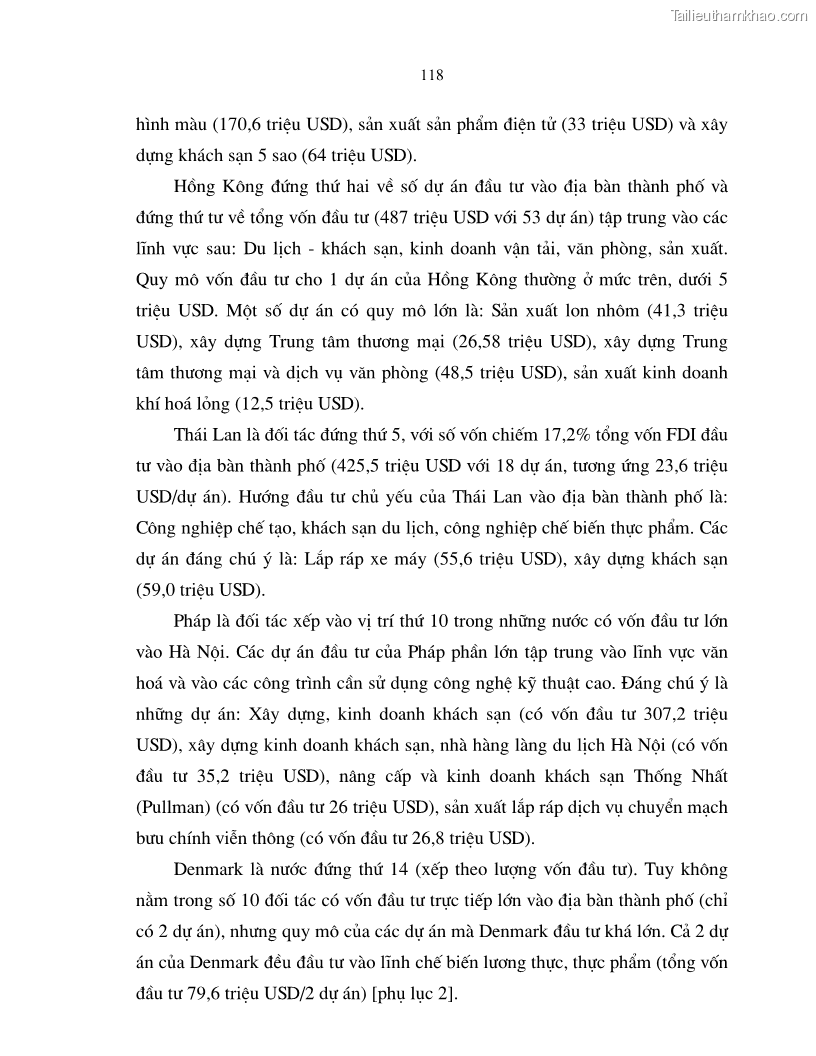 Tailieuthamkhao.com

118

hình màu (170,6 triệu USD), sản xuất sản phẩm điện tử (33 triệu USD) và xây dựng khách sạn 5 sao (64 triệu USD).

Hồng Kông đứng thứ hai về số dự án đầu tư vào địa bàn thành phố và đứng thứ tư về tổng vốn đầu tư (487 triệu USD với 53 dự án) tập trung vào các lĩnh vực sau: Du lịch - khách sạn, kinh doanh vận tải, văn phòng, sản xuất. Quy mô vốn đầu tư cho 1 dự án của Hồng Kông thường ở mức trên, dưới 5 triệu USD. Một số dự án có quy mô lớn là: Sản xuất lon nhôm (41,3 triệu USD), xây dựng Trung tâm thương mại (26,58 triệu USD), xây dựng Trung tâm thương mại và dịch vụ văn phòng (48,5 triệu USD), sản xuất kinh doanh khí hoá lỏng (12,5 triệu USD).

Thái Lan là đối tác đứng thứ 5, với số vốn chiếm 17,2% tổng vốn FDI đầu tư vào địa bàn thành phố (425,5 triệu USD với 18 dự án, tương ứng 23,6 triệu USD/dự án). Hướng đầu tư chủ yếu của Thái Lan vào địa bàn thành phố là: Công nghiệp chế tạo, khách sạn du lịch, công nghiệp chế biến thực phẩm. Các dự án đáng chú ý là: Lắp ráp xe máy (55,6 triệu USD), xây dựng khách sạn (59,0 triệu USD).

Pháp là đối tác xếp vào vị trí thứ 10 trong những nước có vốn đầu tư lớn vào Hà Nội. Các dự án đầu tư của Pháp phần lớn tập trung vào lĩnh vực văn hoá và vào các công trình cần sử dụng công nghệ kỹ thuật cao. Đáng chú ý là những dự án: Xây dựng, kinh doanh khách sạn (có vốn đầu tư 307,2 triệu USD), xây dựng kinh doanh khách sạn, nhà hàng làng du lịch Hà Nội (có vốn đầu tư 35,2 triệu USD), nâng cấp và kinh doanh khách sạn Thống Nhất (Pullman) (có vốn đầu tư 26 triệu USD), sản xuất lắp ráp dịch vụ chuyển mạch bưu chính viễn thông (có vốn đầu tư 26,8 triệu USD).

Denmark là nước đứng thứ 14 (xếp theo lượng vốn đầu tư). Tuy không nằm trong số 10 đối tác có vốn đầu tư trực tiếp lớn vào địa bàn thành phố (chỉ có 2 dự án), nhưng quy mô của các dự án mà Denmark đầu tư khá lớn. Cả 2 dự án của Denmark đều đầu tư vào lĩnh chế biến lương thực, thực phẩm (tổng vốn đầu tư 79,6 triệu USD/2 dự án) [phụ lục 2].